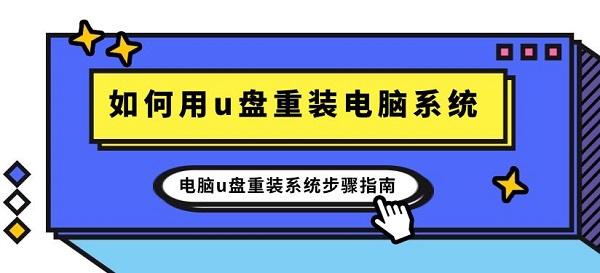 如何用u盘重装电脑系统

电脑u盘重装系统步骤指南